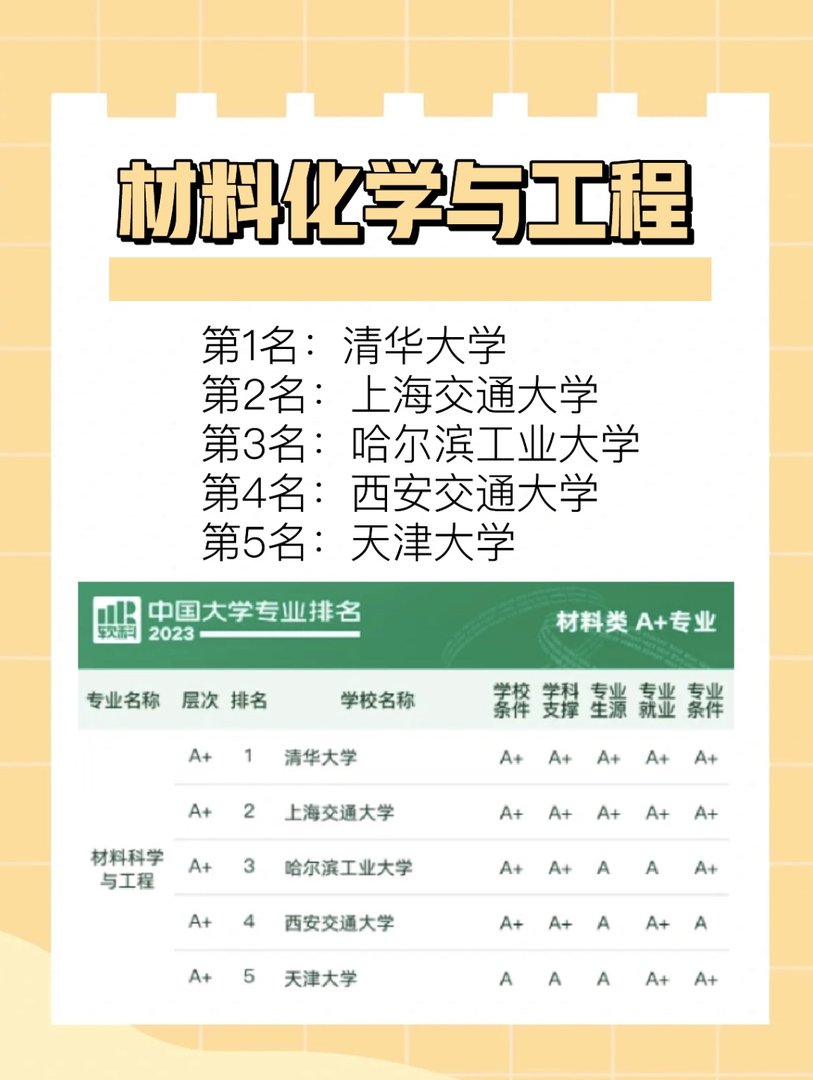 材料化学与工程

第1名：清华大学
第2名：上海交通大学
第3名：哈尔滨工业大学
第4名：西安交通大学
第5名：天津大学

软科
中国大学专业排名
2023
材料类 A+专业

| 专业名称 | 层次 | 排名 | 学校名称 | 学校条件 | 学科支撑 | 专业生源 | 专业就业 | 专业条件 |
|---|---|---|---|---|---|---|---|---|
| 材料科学与工程 | A+ | 1 | 清华大学 | A+ | A+ | A+ | A+ | A+ |
| | A+ | 2 | 上海交通大学 | A+ | A+ | A+ | A+ | A+ |
| | A+ | 3 | 哈尔滨工业大学 | A+ | A+ | A | A | A+ |
| | A+ | 4 | 西安交通大学 | A+ | A+ | A | A+ | A |
| | A+ | 5 | 天津大学 | A | A | A | A+ | A+ |